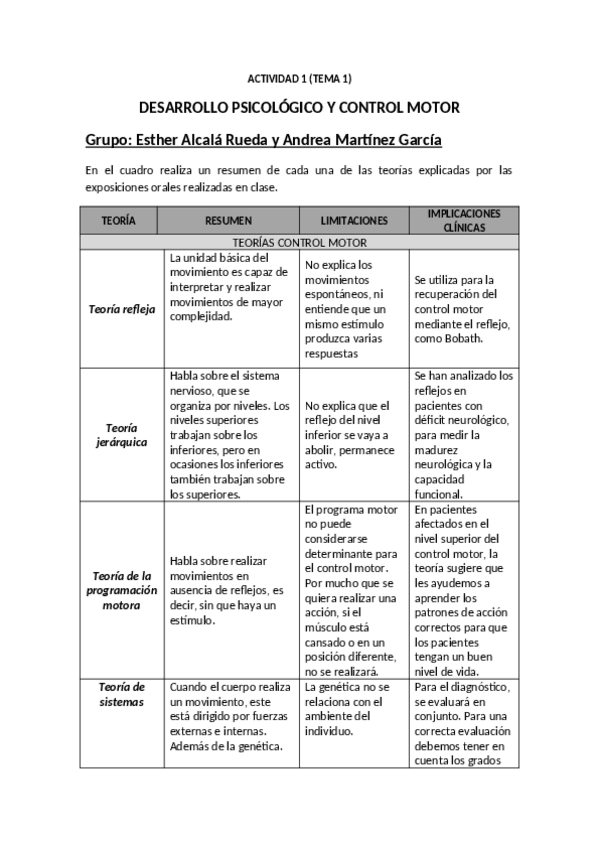 ACTIVIDAD 1 (TEMA 1)

DESARROLLO PSICOLÓGICO Y CONTROL MOTOR

Grupo: Esther Alcalá Rueda y Andrea Martínez García

En el cuadro realiza un resumen de cada una de las teorías explicadas por las exposiciones orales realizadas en clase.

| TEORÍA | RESUMEN | LIMITACIONES | IMPLICACIONES CLÍNICAS |
|---|---|---|---|
| TEORÍAS CONTROL MOTOR | | | |
| Teoría refleja | La unidad básica del movimiento es capaz de interpretar y realizar movimientos de mayor complejidad. | No explica los movimientos espontáneos, ni entiende que un mismo estímulo produzca varias respuestas | Se utiliza para la recuperación del control motor mediante el reflejo, como Bobath. |
| Teoría jerárquica | Habla sobre el sistema nervioso, que se organiza por niveles. Los niveles superiores trabajan sobre los inferiores, pero en ocasiones los inferiores también trabajan sobre los superiores. | No explica que el reflejo del nivel inferior se vaya a abolir, permanece activo. | Se han analizado los reflejos en pacientes con déficit neurológico, para medir la madurez neurológica y la capacidad funcional. |
| Teoría de la programación motora | Habla sobre realizar movimientos en ausencia de reflejos, es decir, sin que haya un estímulo. | El programa motor no puede considerarse determinante para el control motor. Por mucho que se quiera realizar una acción, si el músculo está cansado o en un posición diferente, no se realizará. | En pacientes afectados en el nivel superior del control motor, la teoría sugiere que les ayudemos a aprender los patrones de acción correctos para que los pacientes tengan un buen nivel de vida. |
| Teoría de sistemas | Cuando el cuerpo realiza un movimiento, este está dirigido por fuerzas externas e internas. Además de la genética. | La genética no se relaciona con el ambiente del individuo. | Para el diagnóstico, se evaluará en conjunto. Para una correcta evaluación debemos tener en cuenta los grados |